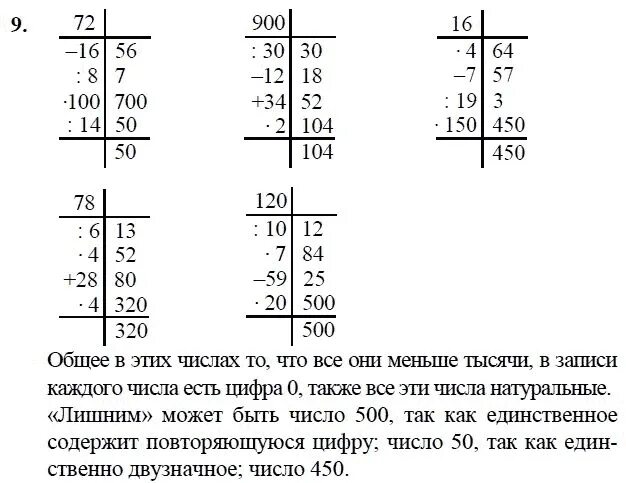 9.

| 72 | |
|---|---|
| −16 | 56 |
| : 8 | 7 |
| ·100 | 700 |
| : 14 | 50 |
| | 50 |

| 900 | |
|---|---|
| : 30 | 30 |
| −12 | 18 |
| +34 | 52 |
| · 2 | 104 |
| | 104 |

| 16 | |
|---|---|
| · 4 | 64 |
| −7 | 57 |
| : 19 | 3 |
| · 150 | 450 |
| | 450 |

| 78 | |
|---|---|
| : 6 | 13 |
| · 4 | 52 |
| +28 | 80 |
| · 4 | 320 |
| | 320 |

| 120 | |
|---|---|
| : 10 | 12 |
| · 7 | 84 |
| −59 | 25 |
| · 20 | 500 |
| | 500 |

Общее в этих числах то, что все они меньше тысячи, в записи каждого числа есть цифра 0, также все эти числа натуральные. «Лишним» может быть число 500, так как единственное содержит повторяющуюся цифру; число 50, так как единственно двузначное; число 450.